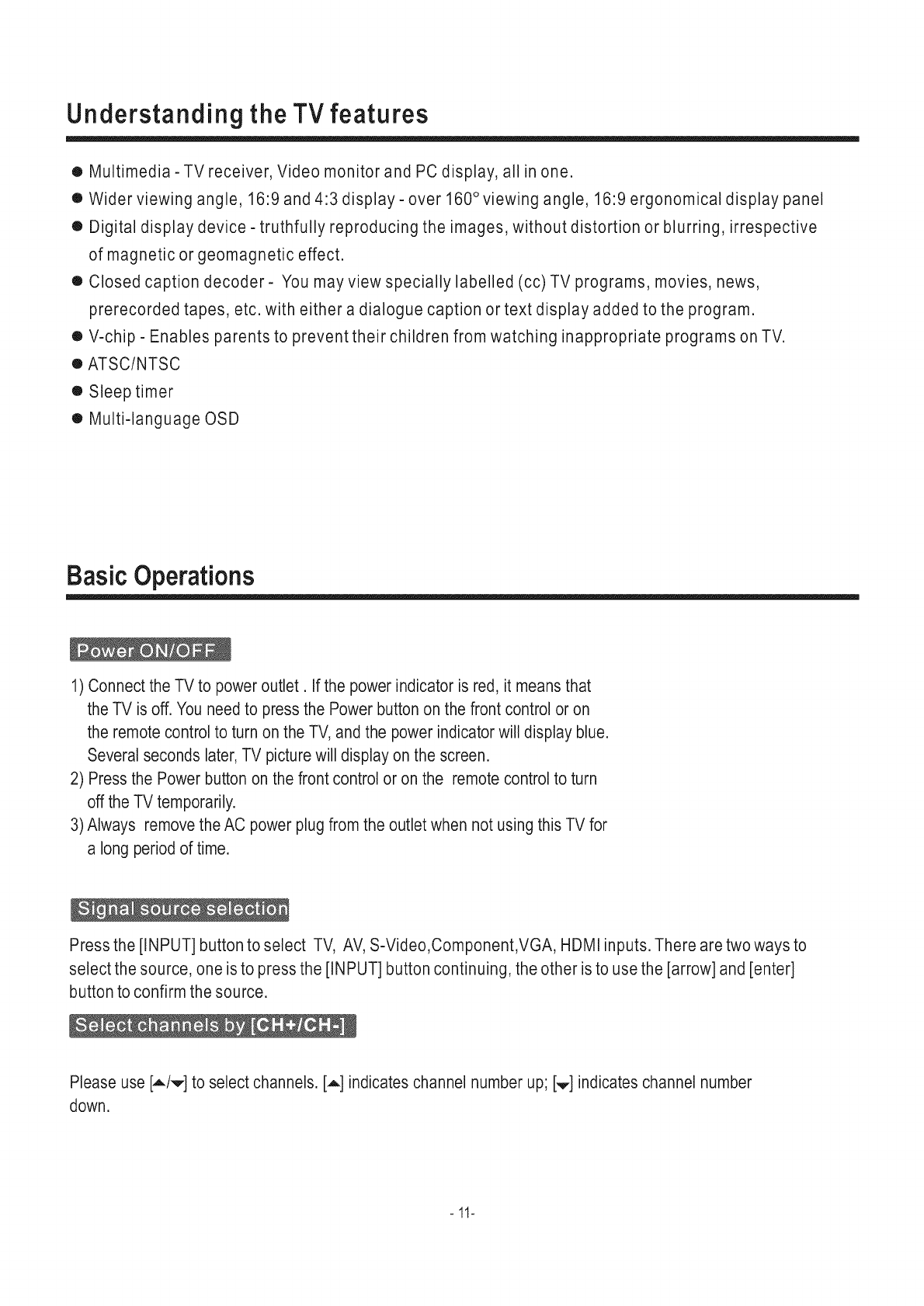 Understanding the TV features

● Multimedia - TV receiver, Video monitor and PC display, all in one.
● Wider viewing angle, 16:9 and 4:3 display - over 160° viewing angle, 16:9 ergonomical display panel
● Digital display device - truthfully reproducing the images, without distortion or blurring, irrespective of magnetic or geomagnetic effect.
● Closed caption decoder - You may view specially labelled (cc) TV programs, movies, news, prerecorded tapes, etc. with either a dialogue caption or text display added to the program.
● V-chip - Enables parents to prevent their children from watching inappropriate programs on TV.
● ATSC/NTSC
● Sleep timer
● Multi-language OSD

Basic Operations

Power ON/OFF

1) Connect the TV to power outlet . If the power indicator is red, it means that the TV is off. You need to press the Power button on the front control or on the remote control to turn on the TV, and the power indicator will display blue. Several seconds later, TV picture will display on the screen.
2) Press the Power button on the front control or on the remote control to turn off the TV temporarily.
3) Always remove the AC power plug from the outlet when not using this TV for a long period of time.

Signal source selection

Press the [INPUT] button to select TV, AV, S-Video,Component,VGA, HDMI inputs. There are two ways to select the source, one is to press the [INPUT] button continuing, the other is to use the [arrow] and [enter] button to confirm the source.

Select channels by [CH+/CH-]

Please use [▲/▼] to select channels. [▲] indicates channel number up; [▼] indicates channel number down.

- 11-